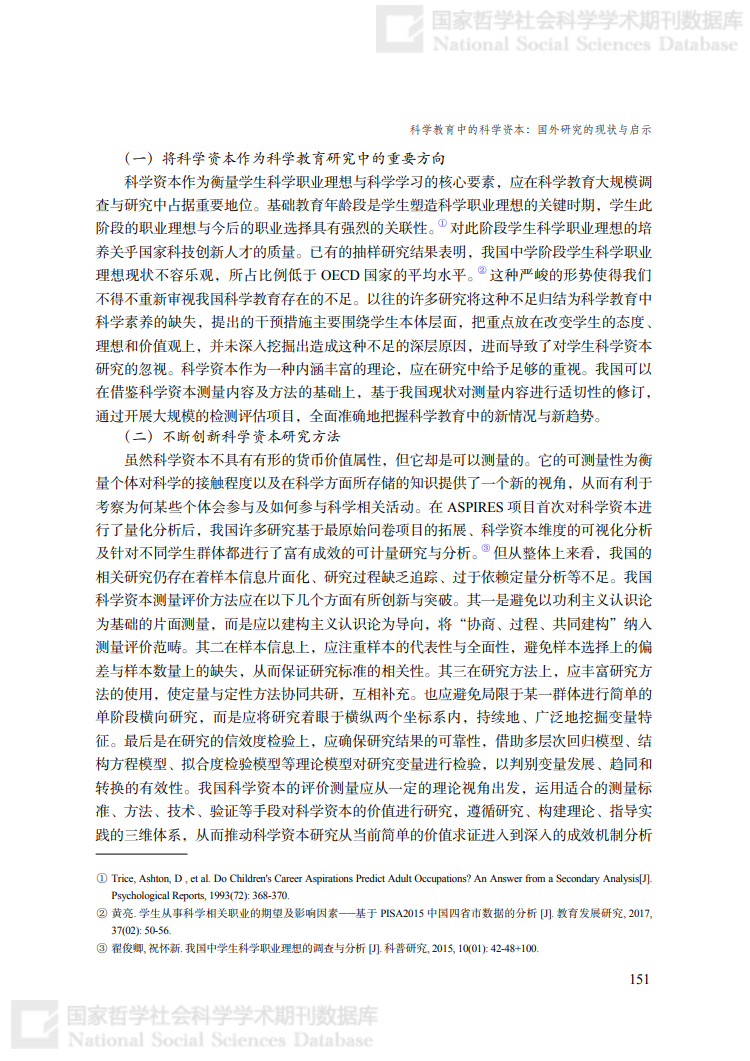 国家哲学社会科学学术期刊数据库
National Social Sciences Database

科学教育中的科学资本：国外研究的现状与启示

（一）将科学资本作为科学教育研究中的重要方向

科学资本作为衡量学生科学职业理想与科学学习的核心要素，应在科学教育大规模调查与研究中占据重要地位。基础教育年龄段是学生塑造科学职业理想的关键时期，学生此阶段的职业理想与今后的职业选择具有强烈的关联性。① 对此阶段学生科学职业理想的培养关乎国家科技创新人才的质量。已有的抽样研究结果表明，我国中学阶段学生科学职业理想现状不容乐观，所占比例低于 OECD 国家的平均水平。② 这种严峻的形势使得我们不得不重新审视我国科学教育存在的不足。以往的许多研究将这种不足归结为科学教育中科学素养的缺失，提出的干预措施主要围绕学生本体层面，把重点放在改变学生的态度、理想和价值观上，并未深入挖掘出造成这种不足的深层原因，进而导致了对学生科学资本研究的忽视。科学资本作为一种内涵丰富的理论，应在研究中给予足够的重视。我国可以在借鉴科学资本测量内容及方法的基础上，基于我国现状对测量内容进行适切性的修订，通过开展大规模的检测评估项目，全面准确地把握科学教育中的新情况与新趋势。

（二）不断创新科学资本研究方法

虽然科学资本不具有有形的货币价值属性，但它却是可以测量的。它的可测量性为衡量个体对科学的接触程度以及在科学方面所存储的知识提供了一个新的视角，从而有利于考察为何某些个体会参与及如何参与科学相关活动。在 ASPIRES 项目首次对科学资本进行了量化分析后，我国许多研究基于最原始问卷项目的拓展、科学资本维度的可视化分析及针对不同学生群体都进行了富有成效的可计量研究与分析。③ 但从整体上来看，我国的相关研究仍存在着样本信息片面化、研究过程缺乏追踪、过于依赖定量分析等不足。我国科学资本测量评价方法应在以下几个方面有所创新与突破。其一是避免以功利主义认识论为基础的片面测量，而是应以建构主义认识论为导向，将“协商、过程、共同建构”纳入测量评价范畴。其二在样本信息上，应注重样本的代表性与全面性，避免样本选择上的偏差与样本数量上的缺失，从而保证研究标准的相关性。其三在研究方法上，应丰富研究方法的使用，使定量与定性方法协同共研，互相补充。也应避免局限于某一群体进行简单的单阶段横向研究，而是应将研究着眼于横纵两个坐标系内，持续地、广泛地挖掘变量特征。最后是在研究的信效度检验上，应确保研究结果的可靠性，借助多层次回归模型、结构方程模型、拟合度检验模型等理论模型对研究变量进行检验，以判别变量发展、趋同和转换的有效性。我国科学资本的评价测量应从一定的理论视角出发，运用适合的测量标准、方法、技术、验证等手段对科学资本的价值进行研究，遵循研究、构建理论、指导实践的三维体系，从而推动科学资本研究从当前简单的价值求证进入到深入的成效机制分析

① Trice, Ashton, D , et al. Do Children's Career Aspirations Predict Adult Occupations? An Answer from a Secondary Analysis[J]. Psychological Reports, 1993(72): 368-370.
② 黄亮. 学生从事科学相关职业的期望及影响因素——基于 PISA2015 中国四省市数据的分析 [J]. 教育发展研究, 2017, 37(02): 50-56.
③ 翟俊卿, 祝怀新. 我国中学生科学职业理想的调查与分析 [J]. 科普研究, 2015, 10(01): 42-48+100.

151

国家哲学社会科学学术期刊数据库
National Social Sciences Database